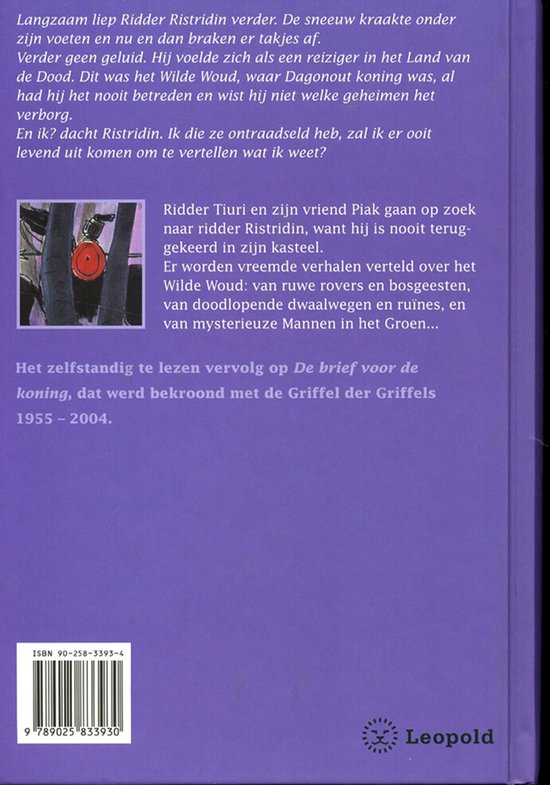 Langzaam liep Ridder Ristridin verder. De sneeuw kraakte onder zijn voeten en nu en dan braken er takjes af.
Verder geen geluid. Hij voelde zich als een reiziger in het Land van de Dood. Dit was het Wilde Woud, waar Dagonout koning was, al had hij het nooit betreden en wist hij niet welke geheimen het verborg.
En ik? dacht Ristridin. Ik die ze ontraadseld heb, zal ik er ooit levend uit komen om te vertellen wat ik weet?

Ridder Tiuri en zijn vriend Piak gaan op zoek naar ridder Ristridin, want hij is nooit teruggekeerd in zijn kasteel.
Er worden vreemde verhalen verteld over het Wilde Woud: van ruwe rovers en bosgeesten, van doodlopende dwaalwegen en ruïnes, en van mysterieuze Mannen in het Groen...

Het zelfstandig te lezen vervolg op De brief voor de koning, dat werd bekroond met de Griffel der Griffels 1955 – 2004.

ISBN 90-258-3393-4

9 789025 833930

Leopold